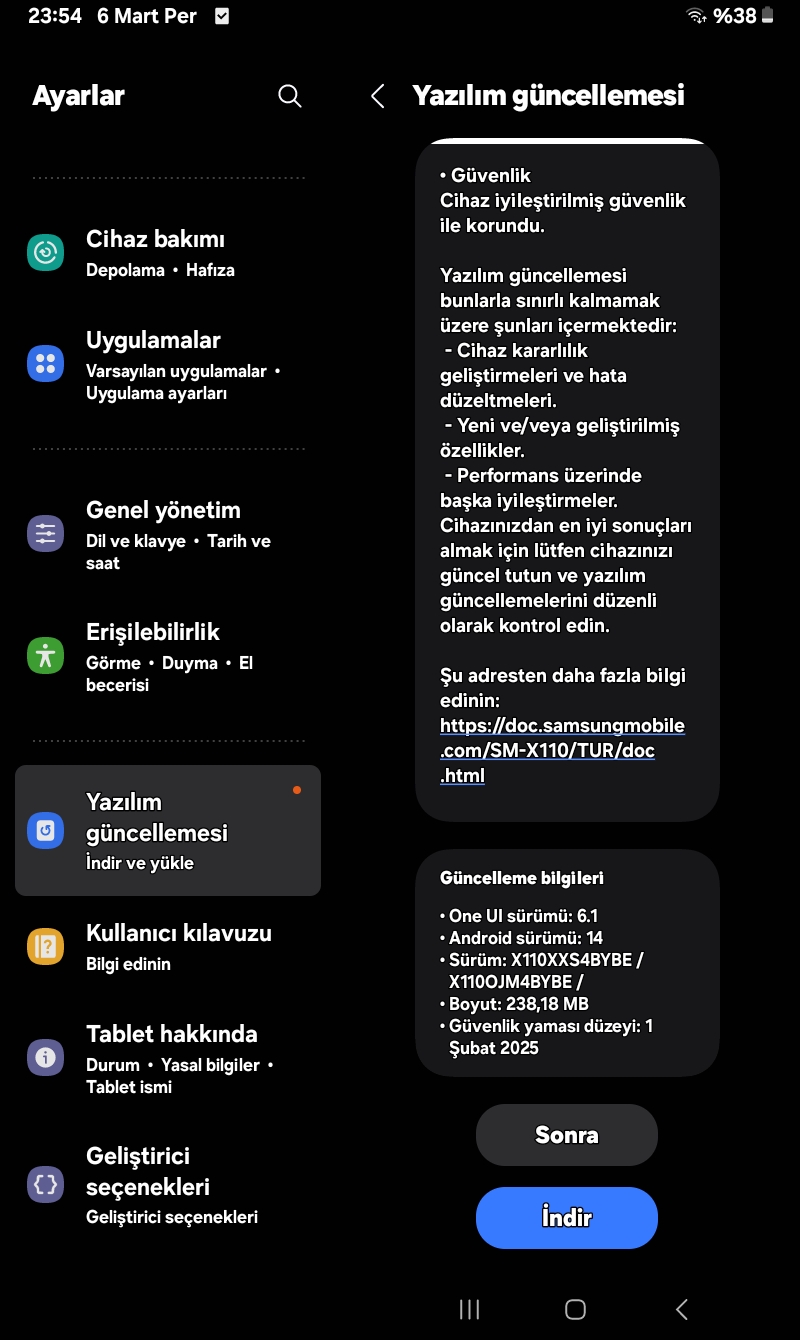 23:54 6 Mart Per %38

Ayarlar

Cihaz bakımı
Depolama • Hafıza

Uygulamalar
Varsayılan uygulamalar • Uygulama ayarları

Genel yönetim
Dil ve klavye • Tarih ve saat

Erişilebilirlik
Görme • Duyma • El becerisi

Yazılım güncellemesi
İndir ve yükle

Kullanıcı kılavuzu
Bilgi edinin

Tablet hakkında
Durum • Yasal bilgiler • Tablet ismi

Geliştirici seçenekleri
Geliştirici seçenekleri

Yazılım güncellemesi

• Güvenlik
Cihaz iyileştirilmiş güvenlik ile korundu.

Yazılım güncellemesi bunlarla sınırlı kalmamak üzere şunları içermektedir:
- Cihaz kararlılık geliştirmeleri ve hata düzeltmeleri.
- Yeni ve/veya geliştirilmiş özellikler.
- Performans üzerinde başka iyileştirmeler.
Cihazınızdan en iyi sonuçları almak için lütfen cihazınızı güncel tutun ve yazılım güncellemelerini düzenli olarak kontrol edin.

Şu adresten daha fazla bilgi edinin:
https://doc.samsungmobile.com/SM-X110/TUR/doc.html

Güncelleme bilgileri

• One UI sürümü: 6.1
• Android sürümü: 14
• Sürüm: X110XXS4BYBE / X110OJM4BYBE /
• Boyut: 238,18 MB
• Güvenlik yaması düzeyi: 1 Şubat 2025

Sonra

İndir